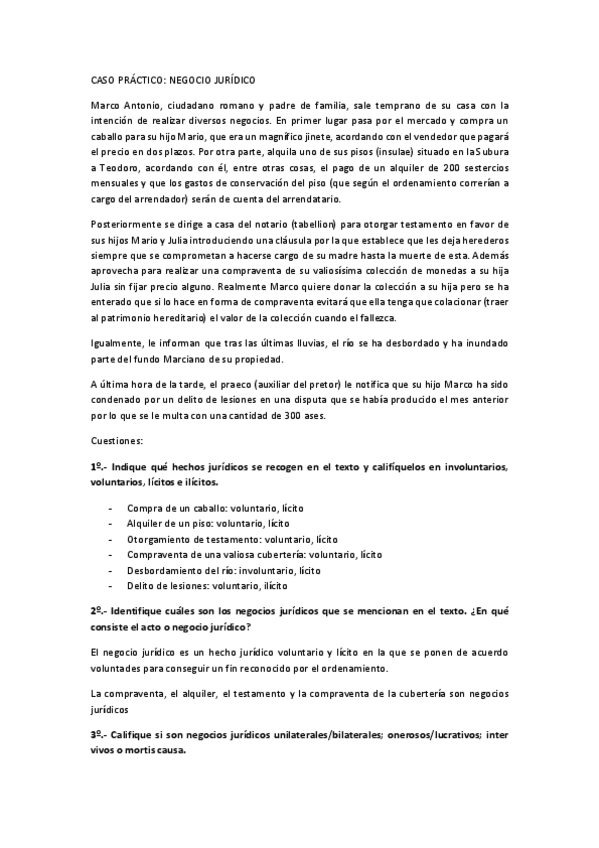 CASO PRÁCTICO: NEGOCIO JURÍDICO

Marco Antonio, ciudadano romano y padre de familia, sale temprano de su casa con la intención de realizar diversos negocios. En primer lugar pasa por el mercado y compra un caballo para su hijo Mario, que era un magnífico jinete, acordando con el vendedor que pagará el precio en dos plazos. Por otra parte, alquila uno de sus pisos (insulae) situado en la Subura a Teodoro, acordando con él, entre otras cosas, el pago de un alquiler de 200 sestercios mensuales y que los gastos de conservación del piso (que según el ordenamiento correrían a cargo del arrendador) serán de cuenta del arrendatario.

Posteriormente se dirige a casa del notario (tabellion) para otorgar testamento en favor de sus hijos Mario y Julia introduciendo una cláusula por la que establece que les deja herederos siempre que se comprometan a hacerse cargo de su madre hasta la muerte de esta. Además aprovecha para realizar una compraventa de su valiosísima colección de monedas a su hija Julia sin fijar precio alguno. Realmente Marco quiere donar la colección a su hija pero se ha enterado que si lo hace en forma de compraventa evitará que ella tenga que colacionar (traer al patrimonio hereditario) el valor de la colección cuando el fallezca.

Igualmente, le informan que tras las últimas lluvias, el río se ha desbordado y ha inundado parte del fundo Marciano de su propiedad.

A última hora de la tarde, el praeco (auxiliar del pretor) le notifica que su hijo Marco ha sido condenado por un delito de lesiones en una disputa que se había producido el mes anterior por lo que se le multa con una cantidad de 300 ases.

Cuestiones:

1º.- Indique qué hechos jurídicos se recogen en el texto y califíquelos en involuntarios, voluntarios, lícitos e ilícitos.

- Compra de un caballo: voluntario, lícito
- Alquiler de un piso: voluntario, lícito
- Otorgamiento de testamento: voluntario, lícito
- Compraventa de una valiosa cubertería: voluntario, lícito
- Desbordamiento del río: involuntario, lícito
- Delito de lesiones: voluntario, ilícito

2º.- Identifique cuáles son los negocios jurídicos que se mencionan en el texto. ¿En qué consiste el acto o negocio jurídico?

El negocio jurídico es un hecho jurídico voluntario y lícito en la que se ponen de acuerdo voluntades para conseguir un fin reconocido por el ordenamiento.

La compraventa, el alquiler, el testamento y la compraventa de la cubertería son negocios jurídicos

3º.- Califique si son negocios jurídicos unilaterales/bilaterales; onerosos/lucrativos; inter vivos o mortis causa.